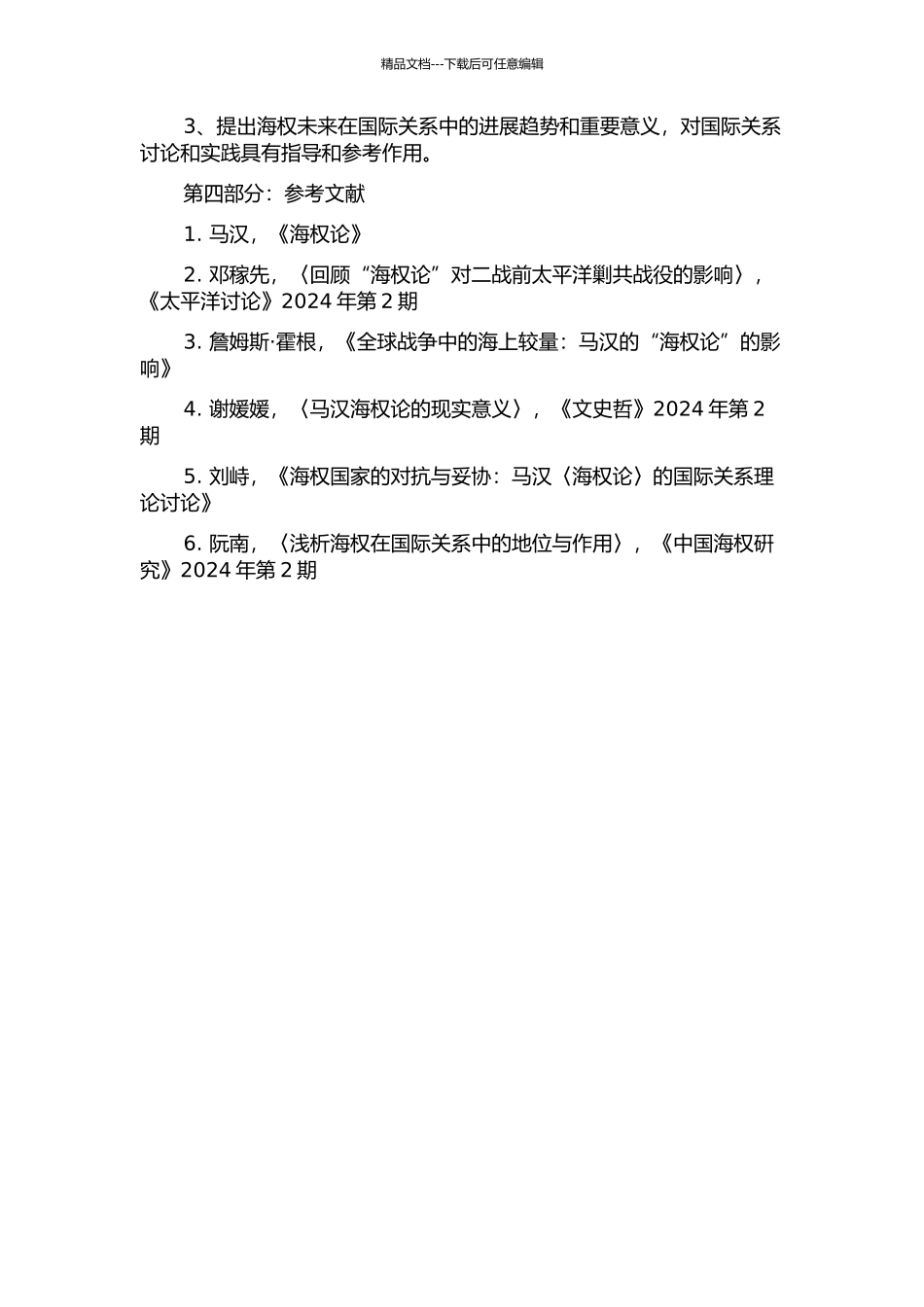 精品文档---下载后可任意编辑

3、提出海权未来在国际关系中的进展趋势和重要意义，对国际关系讨论和实践具有指导和参考作用。

第四部分：参考文献

1. 马汉，《海权论》

2. 邓稼先，〈回顾“海权论”对二战前太平洋剿共战役的影响〉，《太平洋讨论》2024 年第 2 期

3. 詹姆斯·霍根，《全球战争中的海上较量：马汉的“海权论”的影响》

4. 谢媛媛，〈马汉海权论的现实意义〉，《文史哲》2024 年第 2 期

5. 刘峙，《海权国家的对抗与妥协：马汉〈海权论〉的国际关系理论讨论》

6. 阮南，〈浅析海权在国际关系中的地位与作用〉，《中国海权研究》2024 年第 2 期